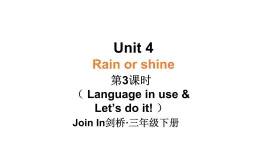 Unit 4

Rain or shine

第3课时

（ Language in use & Let's do it! ）

Join In剑桥·三年级下册